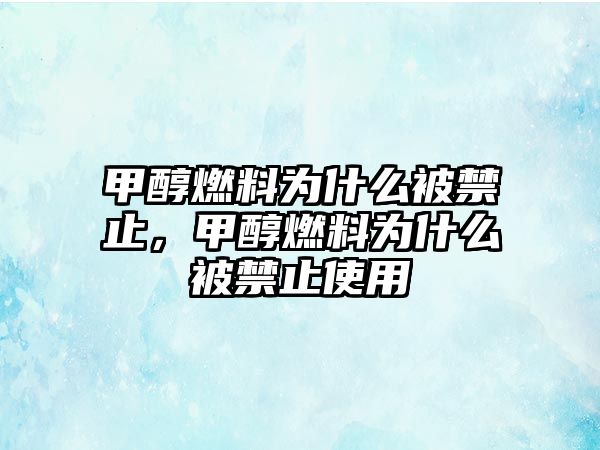 甲醇燃料为什么被禁止，甲醇燃料为什么被禁止使用